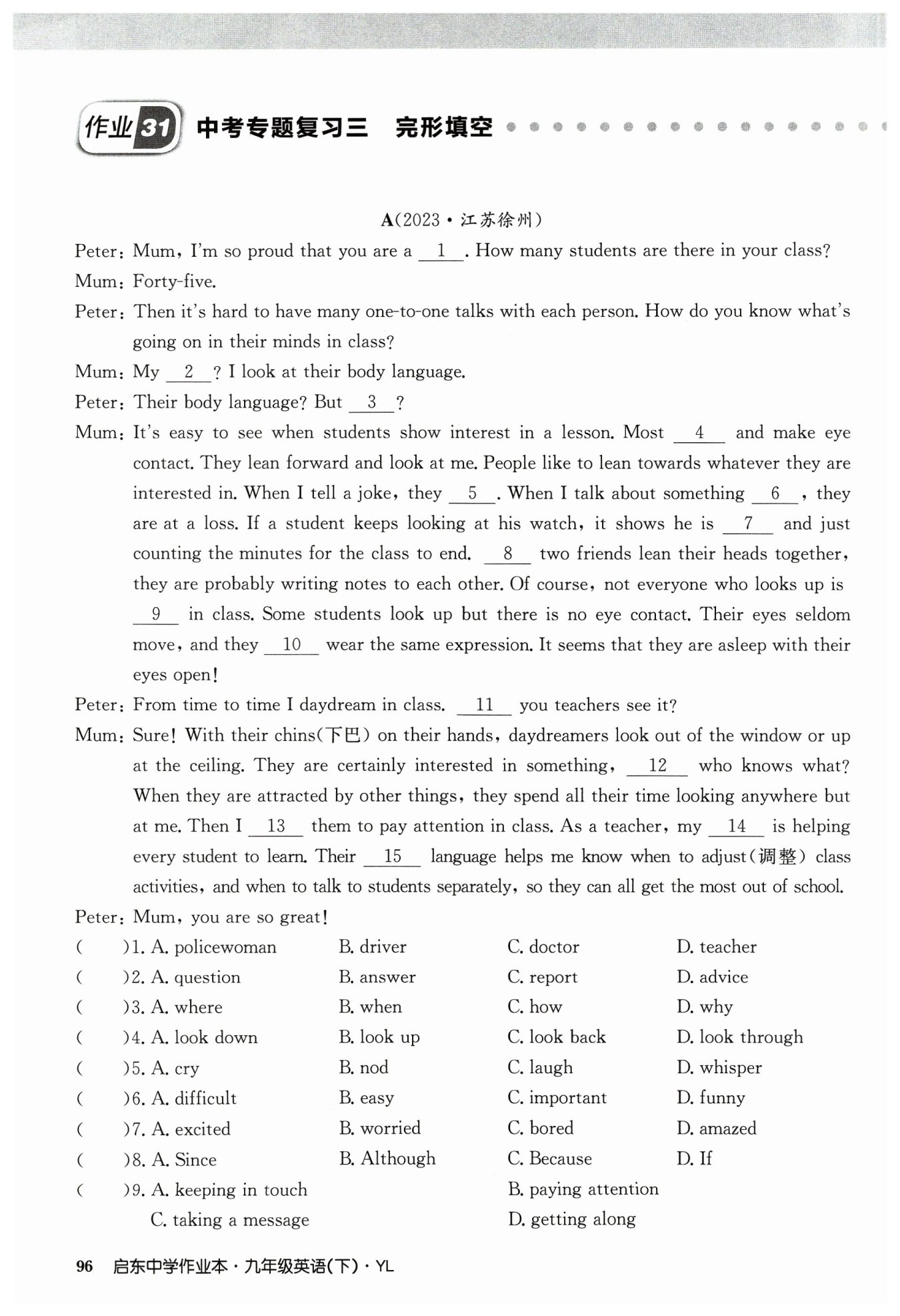 作业31 中考专题复习三 完形填空

A(2023·江苏徐州)

Peter: Mum, I'm so proud that you are a __1__. How many students are there in your class?

Mum: Forty-five.

Peter: Then it's hard to have many one-to-one talks with each person. How do you know what's going on in their minds in class?

Mum: My __2__? I look at their body language.

Peter: Their body language? But __3__?

Mum: It's easy to see when students show interest in a lesson. Most __4__ and make eye contact. They lean forward and look at me. People like to lean towards whatever they are interested in. When I tell a joke, they __5__. When I talk about something __6__, they are at a loss. If a student keeps looking at his watch, it shows he is __7__ and just counting the minutes for the class to end. __8__ two friends lean their heads together, they are probably writing notes to each other. Of course, not everyone who looks up is __9__ in class. Some students look up but there is no eye contact. Their eyes seldom move, and they __10__ wear the same expression. It seems that they are asleep with their eyes open!

Peter: From time to time I daydream in class. __11__ you teachers see it?

Mum: Sure! With their chins(下巴) on their hands, daydreamers look out of the window or up at the ceiling. They are certainly interested in something, __12__ who knows what? When they are attracted by other things, they spend all their time looking anywhere but at me. Then I __13__ them to pay attention in class. As a teacher, my __14__ is helping every student to learn. Their __15__ language helps me know when to adjust(调整) class activities, and when to talk to students separately, so they can all get the most out of school.

Peter: Mum, you are so great!

( )1. A. policewoman B. driver C. doctor D. teacher
( )2. A. question B. answer C. report D. advice
( )3. A. where B. when C. how D. why
( )4. A. look down B. look up C. look back D. look through
( )5. A. cry B. nod C. laugh D. whisper
( )6. A. difficult B. easy C. important D. funny
( )7. A. excited B. worried C. bored D. amazed
( )8. A. Since B. Although C. Because D. If
( )9. A. keeping in touch B. paying attention C. taking a message D. getting along

96 启东中学作业本·九年级英语(下)·YL